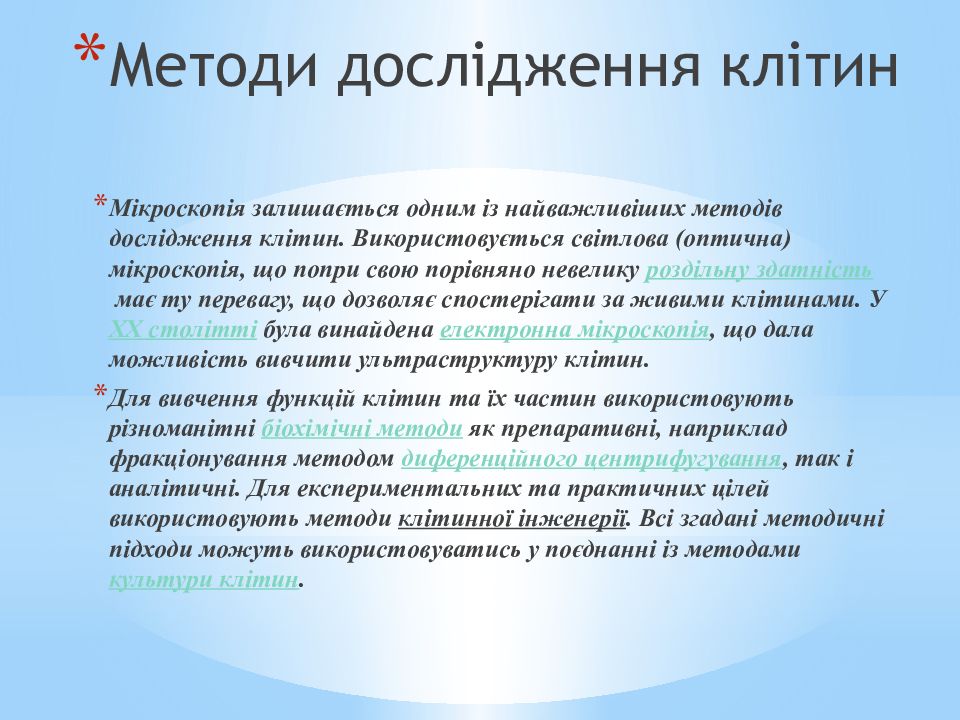 *Методи дослідження клітин

*Мікроскопія залишається одним із найважливіших методів дослідження клітин. Використовується світлова (оптична) мікроскопія, що попри свою порівняно невелику роздільну здатність має ту перевагу, що дозволяє спостерігати за живими клітинами. У XX столітті була винайдена електронна мікроскопія, що дала можливість вивчити ультраструктуру клітин.

*Для вивчення функцій клітин та їх частин використовують різноманітні біохімічні методи як препаративні, наприклад фракціонування методом диференційного центрифугування, так і аналітичні. Для експериментальних та практичних цілей використовують методи клітинної інженерії. Всі згадані методичні підходи можуть використовуватись у поєднанні із методами культури клітин.